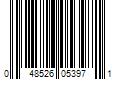 0 48526 05397 1